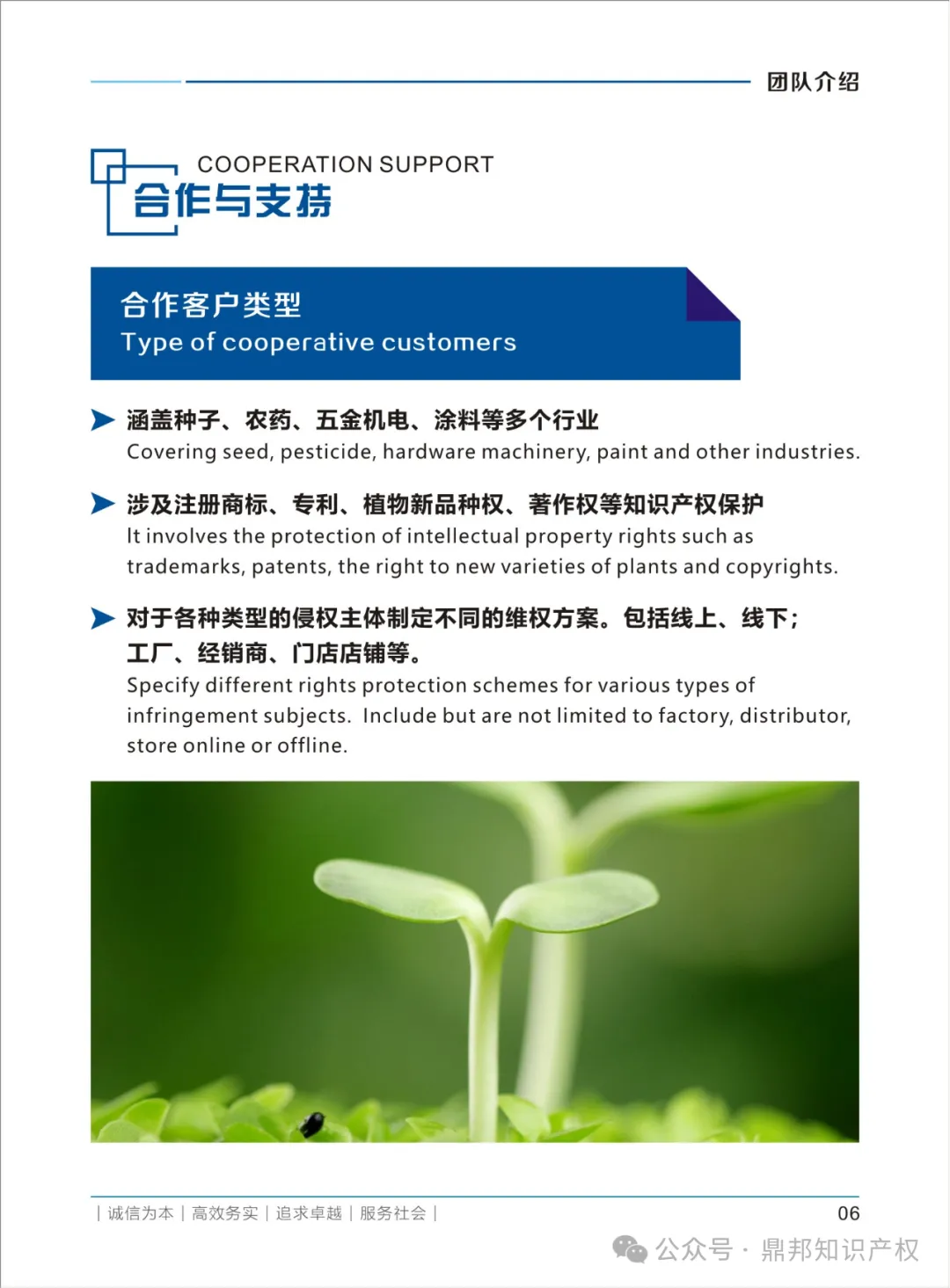 团队介绍

COOPERATION SUPPORT
合作与支持

合作客户类型
Type of cooperative customers

涵盖种子、农药、五金机电、涂料等多个行业
Covering seed, pesticide, hardware machinery, paint and other industries.

涉及注册商标、专利、植物新品种权、著作权等知识产权保护
It involves the protection of intellectual property rights such as trademarks, patents, the right to new varieties of plants and copyrights.

对于各种类型的侵权主体制定不同的维权方案。包括线上、线下；工厂、经销商、门店店铺等。
Specify different rights protection schemes for various types of infringement subjects. Include but are not limited to factory, distributor, store online or offline.

| 诚信为本 | 高效务实 | 追求卓越 | 服务社会 |
06
公众号 · 鼎邦知识产权